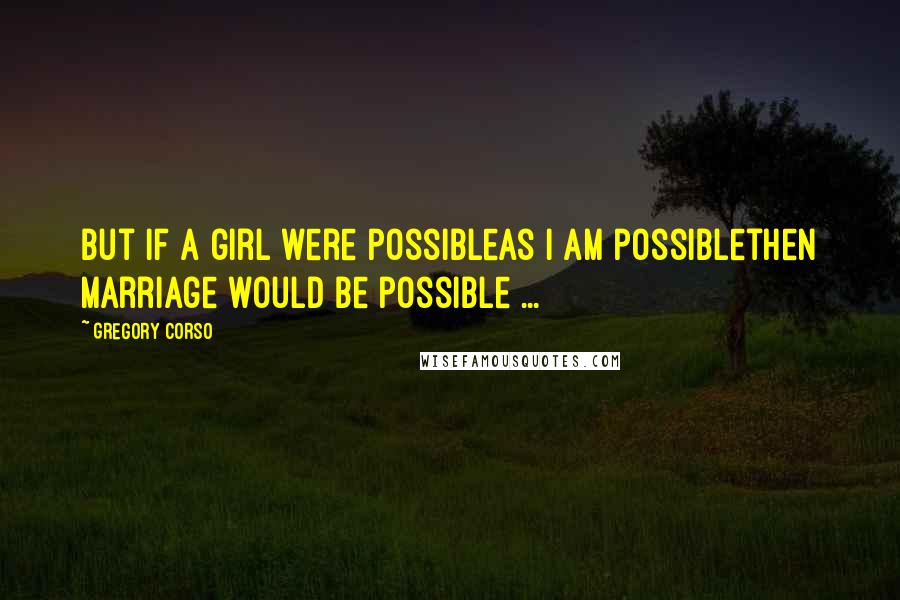 BUT IF A GIRL WERE POSSIBLEAS I AM POSSIBLETHEN MARRIAGE WOULD BE POSSIBLE ...

~ GREGORY CORSO

WISEFAMOUSQUOTES.COM